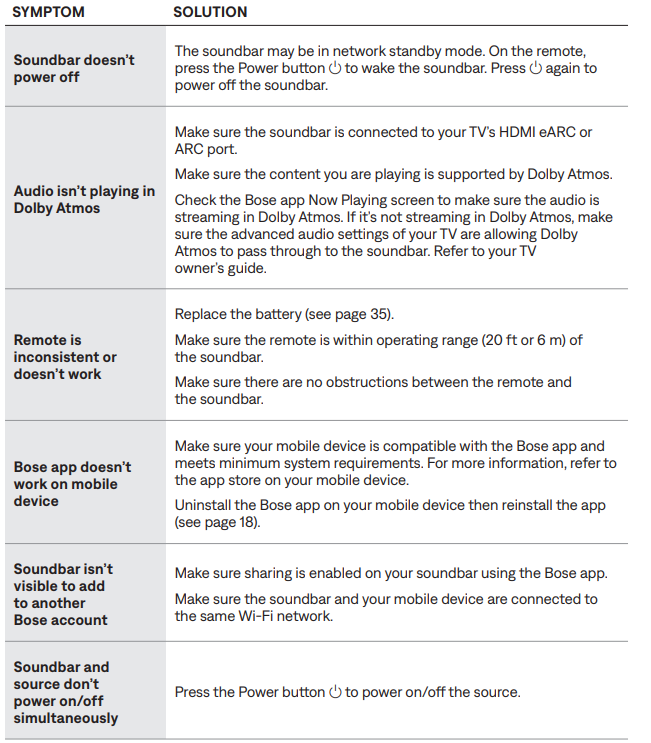 | SYMPTOM | SOLUTION |
|---|---|
| Soundbar doesn't power off | The soundbar may be in network standby mode. On the remote, press the Power button ⏻ to wake the soundbar. Press ⏻ again to power off the soundbar. |
| Audio isn't playing in Dolby Atmos | Make sure the soundbar is connected to your TV's HDMI eARC or ARC port. Make sure the content you are playing is supported by Dolby Atmos. Check the Bose app Now Playing screen to make sure the audio is streaming in Dolby Atmos. If it's not streaming in Dolby Atmos, make sure the advanced audio settings of your TV are allowing Dolby Atmos to pass through to the soundbar. Refer to your TV owner's guide. |
| Remote is inconsistent or doesn't work | Replace the battery (see page 35). Make sure the remote is within operating range (20 ft or 6 m) of the soundbar. Make sure there are no obstructions between the remote and the soundbar. |
| Bose app doesn't work on mobile device | Make sure your mobile device is compatible with the Bose app and meets minimum system requirements. For more information, refer to the app store on your mobile device. Uninstall the Bose app on your mobile device then reinstall the app (see page 18). |
| Soundbar isn't visible to add to another Bose account | Make sure sharing is enabled on your soundbar using the Bose app. Make sure the soundbar and your mobile device are connected to the same Wi-Fi network. |
| Soundbar and source don't power on/off simultaneously | Press the Power button ⏻ to power on/off the source. |